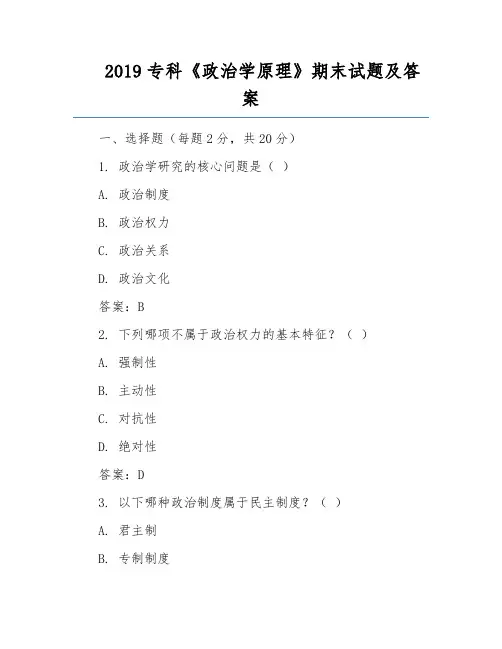 2019 专科《政治学原理》期末试题及答案

一、选择题（每题 2 分，共 20 分）

1. 政治学研究的核心问题是（ ）

A. 政治制度

B. 政治权力

C. 政治关系

D. 政治文化

答案：B

2. 下列哪项不属于政治权力的基本特征？（ ）

A. 强制性

B. 主动性

C. 对抗性

D. 绝对性

答案：D

3. 以下哪种政治制度属于民主制度？（ ）

A. 君主制

B. 专制制度